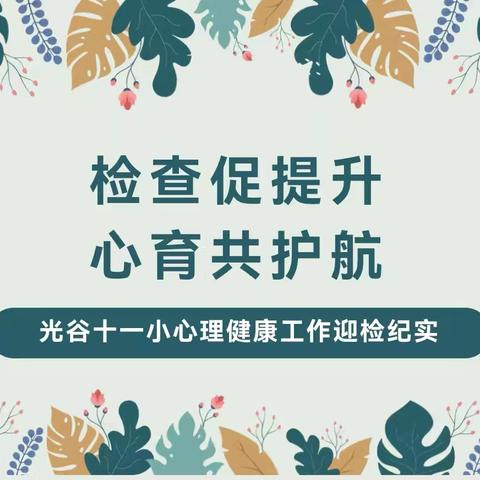 检查促提升
心育共护航

光谷十一小心理健康工作迎检纪实